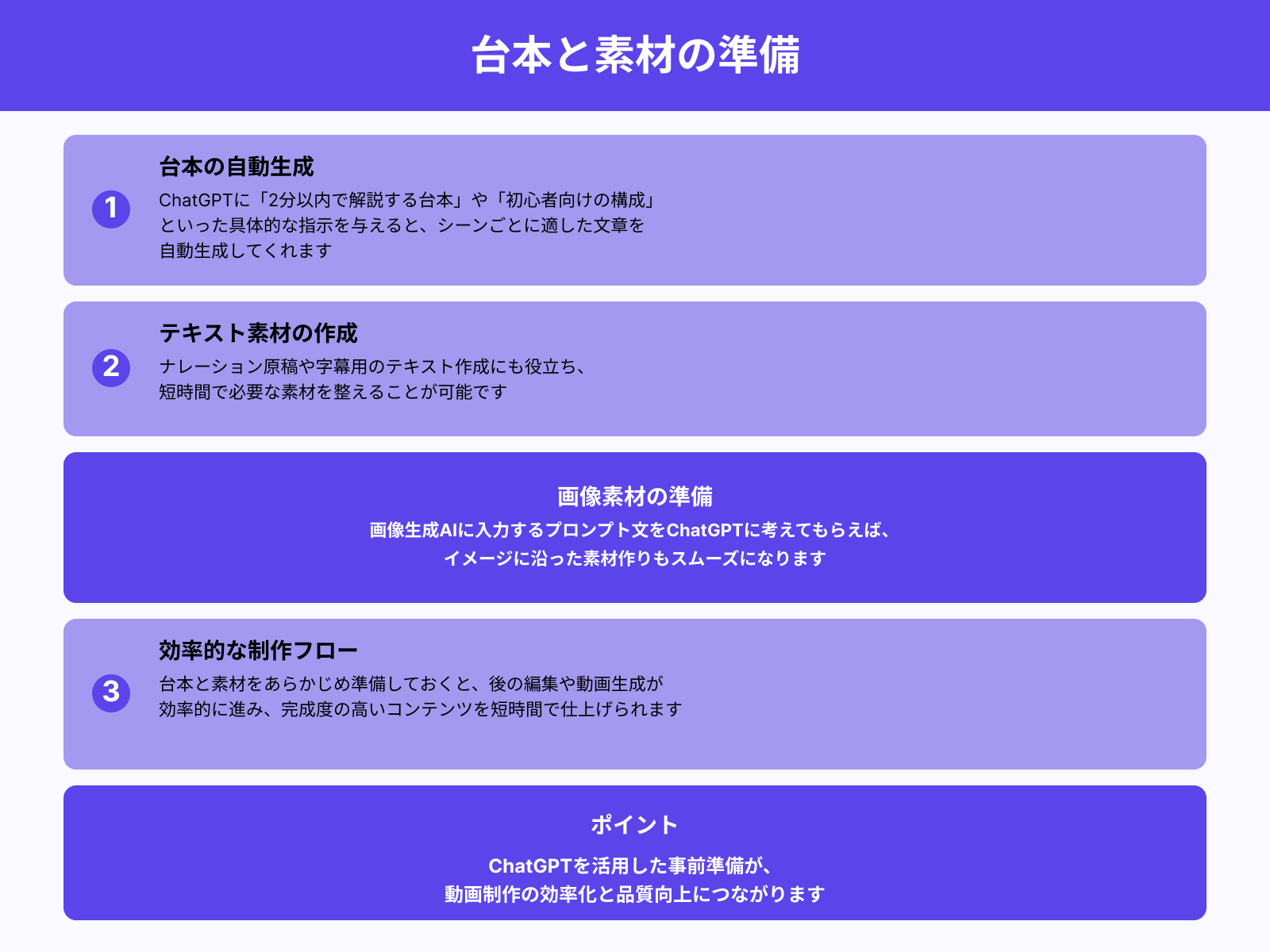 台本と素材の準備

1

台本の自動生成

ChatGPTに「2分以内で解説する台本」や「初心者向けの構成」といった具体的な指示を与えると、シーンごとに適した文章を自動生成してくれます

2

テキスト素材の作成

ナレーション原稿や字幕用のテキスト作成にも役立ち、短時間で必要な素材を整えることが可能です

画像素材の準備

画像生成AIに入力するプロンプト文をChatGPTに考えてもらえば、イメージに沿った素材作りもスムーズになります

3

効率的な制作フロー

台本と素材をあらかじめ準備しておくと、後の編集や動画生成が効率的に進み、完成度の高いコンテンツを短時間で仕上げられます

ポイント

ChatGPTを活用した事前準備が、動画制作の効率化と品質向上につながります